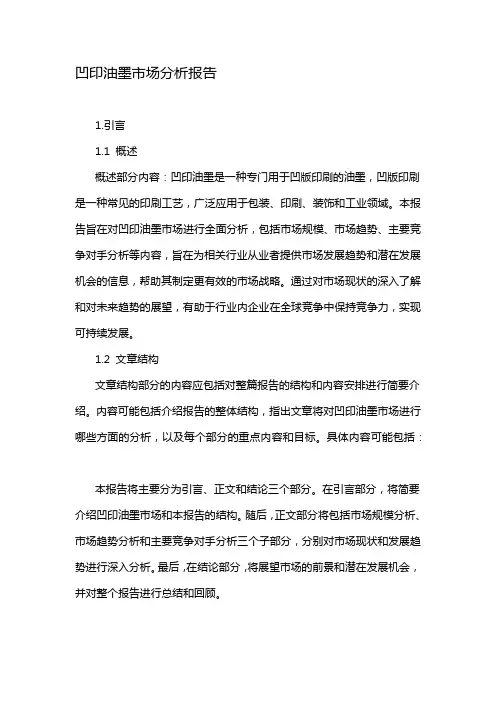 凹印油墨市场分析报告

1.引言

1.1 概述

概述部分内容：凹印油墨是一种专门用于凹版印刷的油墨，凹版印刷是一种常见的印刷工艺，广泛应用于包装、印刷、装饰和工业领域。本报告旨在对凹印油墨市场进行全面分析，包括市场规模、市场趋势、主要竞争对手分析等内容，旨在为相关行业从业者提供市场发展趋势和潜在发展机会的信息，帮助其制定更有效的市场战略。通过对市场现状的深入了解和对未来趋势的展望，有助于行业内企业在全球竞争中保持竞争力，实现可持续发展。

1.2 文章结构

文章结构部分的内容应包括对整篇报告的结构和内容安排进行简要介绍。内容可能包括介绍报告的整体结构，指出文章将对凹印油墨市场进行哪些方面的分析，以及每个部分的重点内容和目标。具体内容可能包括：

本报告将主要分为引言、正文和结论三个部分。在引言部分，将简要介绍凹印油墨市场和本报告的结构。随后，正文部分将包括市场规模分析、市场趋势分析和主要竞争对手分析三个子部分，分别对市场现状和发展趋势进行深入分析。最后，在结论部分，将展望市场的前景和潜在发展机会，并对整个报告进行总结和回顾。